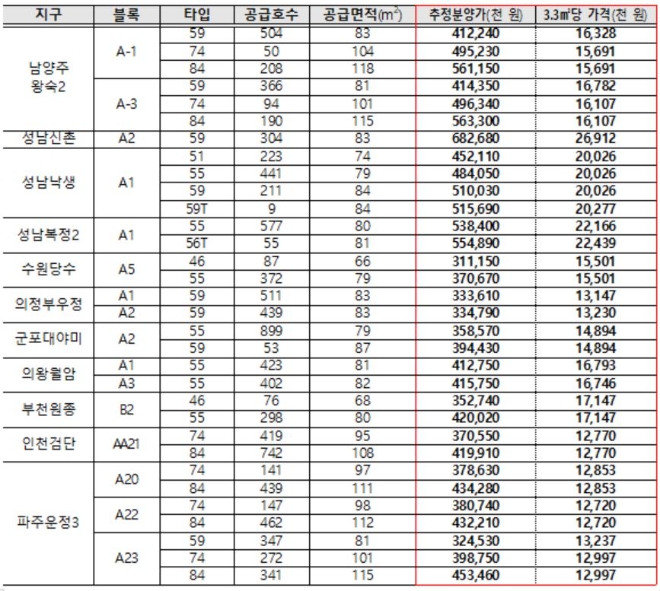 | 지구 | 블록 | 타입 | 공급호수 | 공급면적($m^2$) | 추정분양가(천 원) | 3.3㎡당 가격(천 원) |
|---|---|---|---|---|---|---|
| 남양주 왕숙2 | A-1 | 59 | 504 | 83 | 412,240 | 16,328 |
| | | 74 | 50 | 104 | 495,230 | 15,691 |
| | | 84 | 208 | 118 | 561,150 | 15,691 |
| | A-3 | 59 | 366 | 81 | 414,350 | 16,782 |
| | | 74 | 94 | 101 | 496,340 | 16,107 |
| | | 84 | 190 | 115 | 563,300 | 16,107 |
| 성남신촌 | A2 | 59 | 304 | 83 | 682,680 | 26,912 |
| 성남낙생 | A1 | 51 | 223 | 74 | 452,110 | 20,026 |
| | | 55 | 441 | 79 | 484,050 | 20,026 |
| | | 59 | 211 | 84 | 510,030 | 20,026 |
| | | 59T | 9 | 84 | 515,690 | 20,277 |
| 성남복정2 | A1 | 55 | 577 | 80 | 538,400 | 22,166 |
| | | 56T | 55 | 81 | 554,890 | 22,439 |
| 수원당수 | A5 | 46 | 87 | 66 | 311,150 | 15,501 |
| | | 55 | 372 | 79 | 370,670 | 15,501 |
| 의정부우정 | A1 | 59 | 511 | 83 | 333,610 | 13,147 |
| | A2 | 59 | 439 | 83 | 334,790 | 13,230 |
| 군포대야미 | A2 | 55 | 899 | 79 | 358,570 | 14,894 |
| | | 59 | 53 | 87 | 394,430 | 14,894 |
| 의왕월암 | A1 | 55 | 423 | 81 | 412,750 | 16,793 |
| | A3 | 55 | 402 | 82 | 415,750 | 16,746 |
| 부천원종 | B2 | 46 | 76 | 68 | 352,740 | 17,147 |
| | | 55 | 298 | 80 | 420,020 | 17,147 |
| 인천검단 | AA21 | 74 | 419 | 95 | 370,550 | 12,770 |
| | | 84 | 742 | 108 | 419,910 | 12,770 |
| 파주운정3 | A20 | 74 | 141 | 97 | 378,630 | 12,853 |
| | | 84 | 439 | 111 | 434,280 | 12,853 |
| | A22 | 74 | 147 | 98 | 380,740 | 12,720 |
| | | 84 | 462 | 112 | 432,210 | 12,720 |
| | A23 | 59 | 347 | 81 | 324,530 | 13,237 |
| | | 74 | 272 | 101 | 398,750 | 12,997 |
| | | 84 | 341 | 115 | 453,460 | 12,997 |